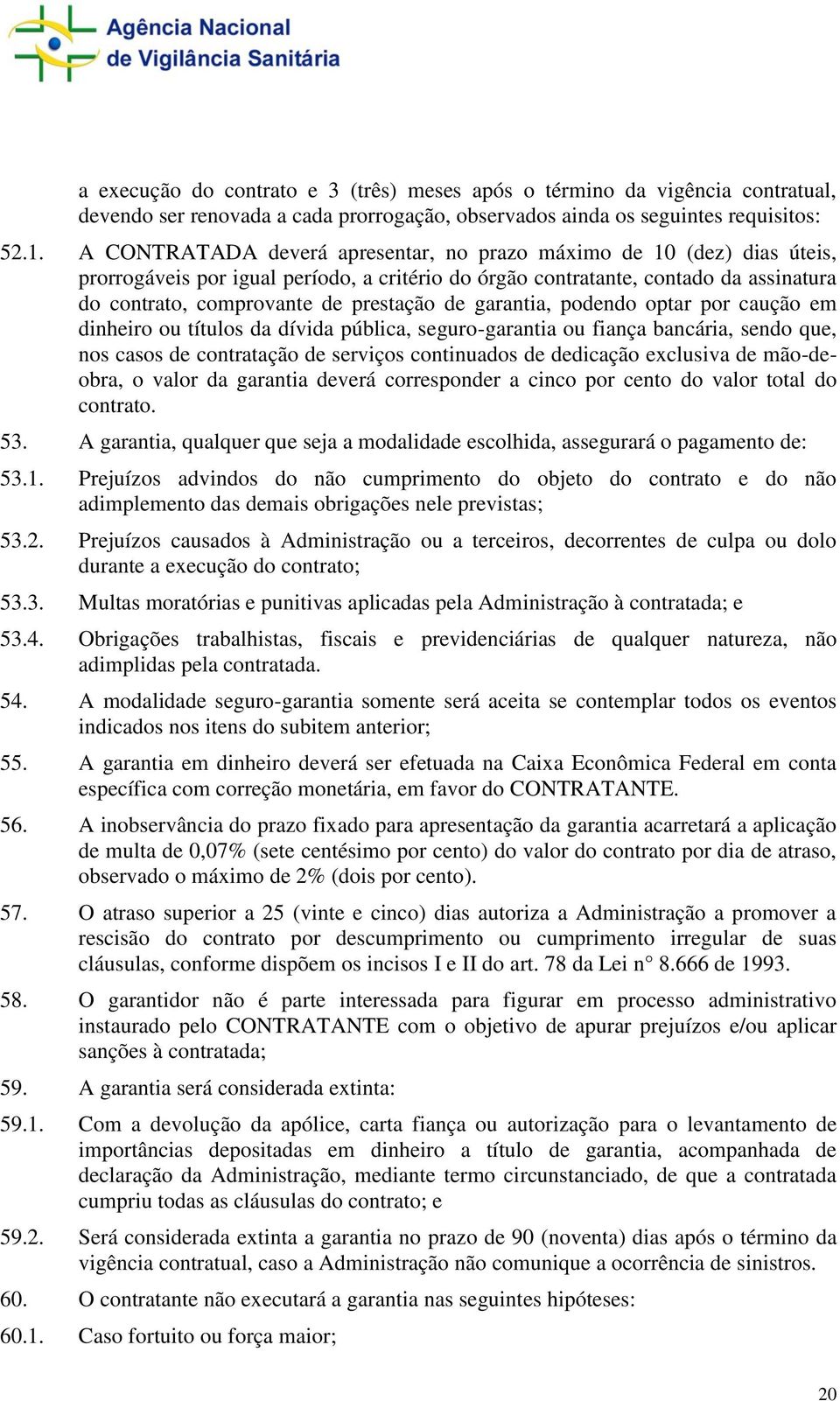 Agência Nacional de Vigilância Sanitária

a execução do contrato e 3 (três) meses após o término da vigência contratual, devendo ser renovada a cada prorrogação, observados ainda os seguintes requisitos:

52.1. A CONTRATADA deverá apresentar, no prazo máximo de 10 (dez) dias úteis, prorrogáveis por igual período, a critério do órgão contratante, contado da assinatura do contrato, comprovante de prestação de garantia, podendo optar por caução em dinheiro ou títulos da dívida pública, seguro-garantia ou fiança bancária, sendo que, nos casos de contratação de serviços continuados de dedicação exclusiva de mão-de-obra, o valor da garantia deverá corresponder a cinco por cento do valor total do contrato.

53. A garantia, qualquer que seja a modalidade escolhida, assegurará o pagamento de:

53.1. Prejuízos advindos do não cumprimento do objeto do contrato e do não adimplemento das demais obrigações nele previstas;

53.2. Prejuízos causados à Administração ou a terceiros, decorrentes de culpa ou dolo durante a execução do contrato;

53.3. Multas moratórias e punitivas aplicadas pela Administração à contratada; e

53.4. Obrigações trabalhistas, fiscais e previdenciárias de qualquer natureza, não adimplidas pela contratada.

54. A modalidade seguro-garantia somente será aceita se contemplar todos os eventos indicados nos itens do subitem anterior;

55. A garantia em dinheiro deverá ser efetuada na Caixa Econômica Federal em conta específica com correção monetária, em favor do CONTRATANTE.

56. A inobservância do prazo fixado para apresentação da garantia acarretará a aplicação de multa de 0,07% (sete centésimo por cento) do valor do contrato por dia de atraso, observado o máximo de 2% (dois por cento).

57. O atraso superior a 25 (vinte e cinco) dias autoriza a Administração a promover a rescisão do contrato por descumprimento ou cumprimento irregular de suas cláusulas, conforme dispõem os incisos I e II do art. 78 da Lei n° 8.666 de 1993.

58. O garantidor não é parte interessada para figurar em processo administrativo instaurado pelo CONTRATANTE com o objetivo de apurar prejuízos e/ou aplicar sanções à contratada;

59. A garantia será considerada extinta:

59.1. Com a devolução da apólice, carta fiança ou autorização para o levantamento de importâncias depositadas em dinheiro a título de garantia, acompanhada de declaração da Administração, mediante termo circunstanciado, de que a contratada cumpriu todas as cláusulas do contrato; e

59.2. Será considerada extinta a garantia no prazo de 90 (noventa) dias após o término da vigência contratual, caso a Administração não comunique a ocorrência de sinistros.

60. O contratante não executará a garantia nas seguintes hipóteses:

60.1. Caso fortuito ou força maior;

20